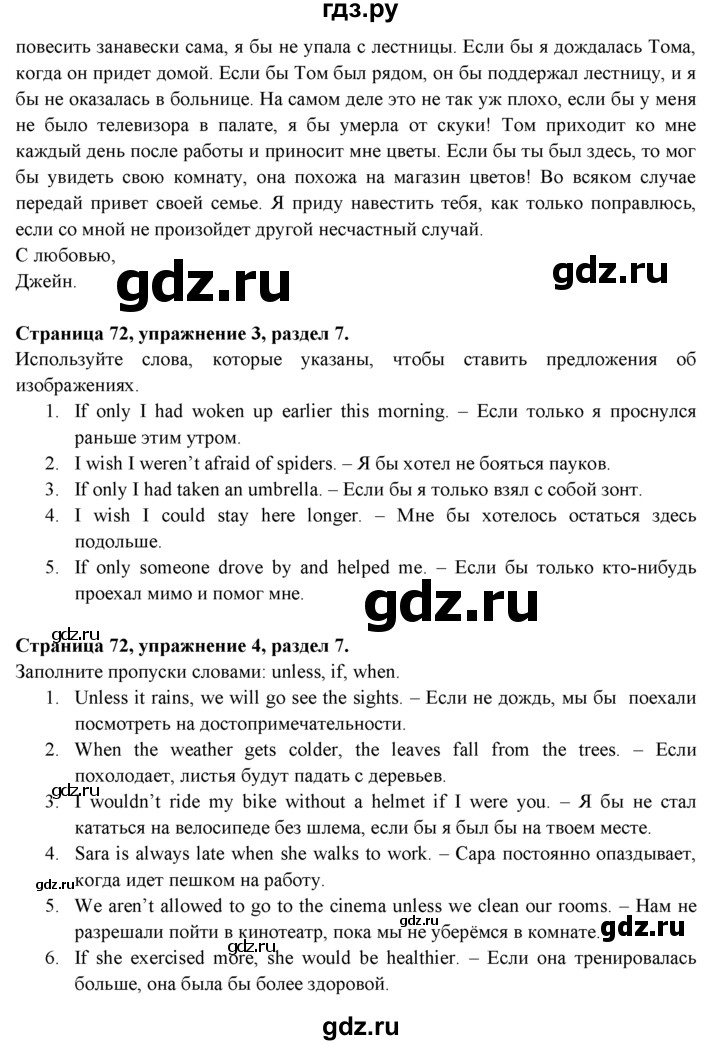 гдз.ру

повесить занавески сама, я бы не упала с лестницы. Если бы я дождалась Тома, когда он придет домой. Если бы Том был рядом, он бы поддержал лестницу, и я бы не оказалась в больнице. На самом деле это не так уж плохо, если бы у меня не было телевизора в палате, я бы умерла от скуки! Том приходит ко мне каждый день после работы и приносит мне цветы. Если бы ты был здесь, то мог бы увидеть свою комнату, она похожа на магазин цветов! Во всяком случае передай привет своей семье. Я приду навестить тебя, как только поправлюсь, если со мной не произойдет другой несчастный случай.
С любовью,
Джейн.

gdz.ru

gdz.ru

**Страница 72, упражнение 3, раздел 7.**
Используйте слова, которые указаны, чтобы ставить предложения об изображениях.
1. If only I had woken up earlier this morning. – Если только я проснулся раньше этим утром.
2. I wish I weren't afraid of spiders. – Я бы хотел не бояться пауков.
3. If only I had taken an umbrella. – Если бы я только взял с собой зонт.
4. I wish I could stay here longer. – Мне бы хотелось остаться здесь подольше.
5. If only someone drove by and helped me. – Если бы только кто-нибудь проехал мимо и помог мне.

gdz.ru

gdz.ru

**Страница 72, упражнение 4, раздел 7.**
Заполните пропуски словами: unless, if, when.
1. Unless it rains, we will go see the sights. – Если не дождь, мы бы поехали посмотреть на достопримечательности.
2. When the weather gets colder, the leaves fall from the trees. – Если похолодает, листья будут падать с деревьев.

gdz.ru

3. I wouldn't ride my bike without a helmet if I were you. – Я бы не стал кататься на велосипеде без шлема, если бы я был бы на твоем месте.
4. Sara is always late when she walks to work. – Сара постоянно опаздывает, когда идет пешком на работу.

gdz.ru

5. We aren't allowed to go to the cinema unless we clean our rooms. – Нам не разрешали пойти в кинотеатр, пока мы не уберёмся в комнате.

gdz.ru

gdz.ru

6. If she exercised more, she would be healthier. – Если она тренировалась больше, она была бы более здоровой.

gdz.ru